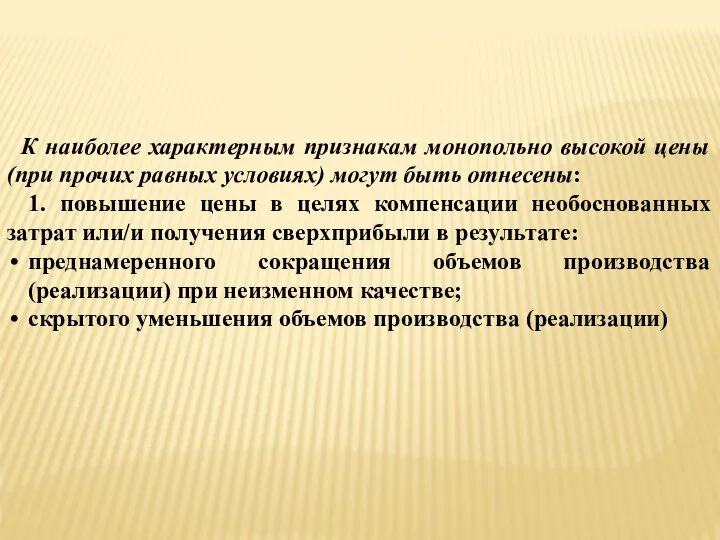 К наиболее характерным признакам монопольно высокой цены (при прочих равных условиях) могут быть отнесены:

1. повышение цены в целях компенсации необоснованных затрат или/и получения сверхприбыли в результате:

• преднамеренного сокращения объемов производства (реализации) при неизменном качестве;
• скрытого уменьшения объемов производства (реализации)